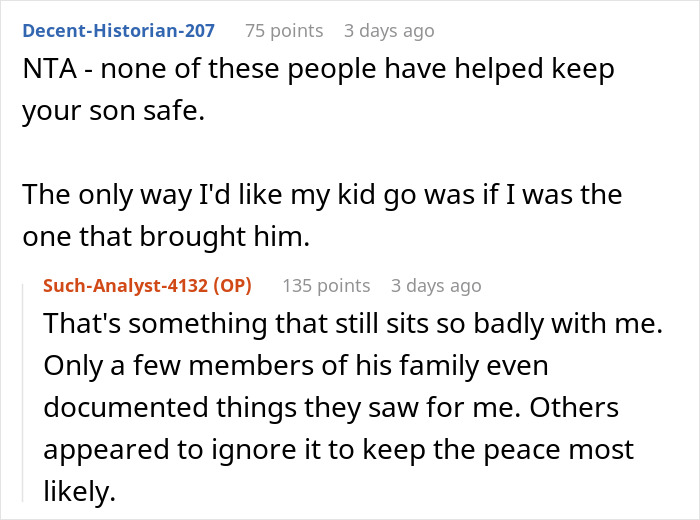 Decent-Historian-207 75 points 3 days ago
NTA - none of these people have helped keep your son safe.

The only way I'd like my kid go was if I was the one that brought him.

Such-Analyst-4132 (OP) 135 points 3 days ago
That's something that still sits so badly with me. Only a few members of his family even documented things they saw for me. Others appeared to ignore it to keep the peace most likely.